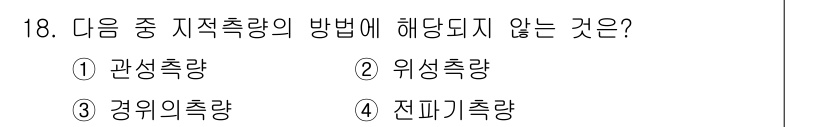 18. 다음 중 지적측량의 방법에 해당되지 않는 것은?

① 관성측량 ② 위성측량

③ 경위의측량 ④ 전파기측량